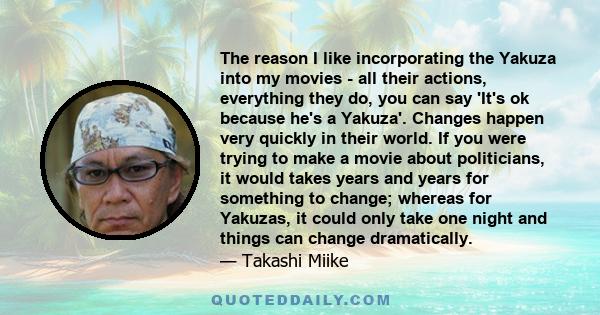 The reason I like incorporating the Yakuza into my movies - all their actions, everything they do, you can say 'It's ok because he's a Yakuza'. Changes happen very quickly in their world. If you were trying to make a movie about politicians, it would takes years and years for something to change; whereas for Yakuzas, it could only take one night and things can change dramatically.
— Takashi Miike

QUOTEDDAILY.COM